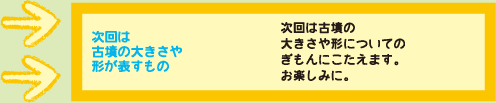 次回は
古墳の大きさや
形が表すもの

次回は古墳の
大きさや形についての
ぎもんにこたえます。
お楽しみに。